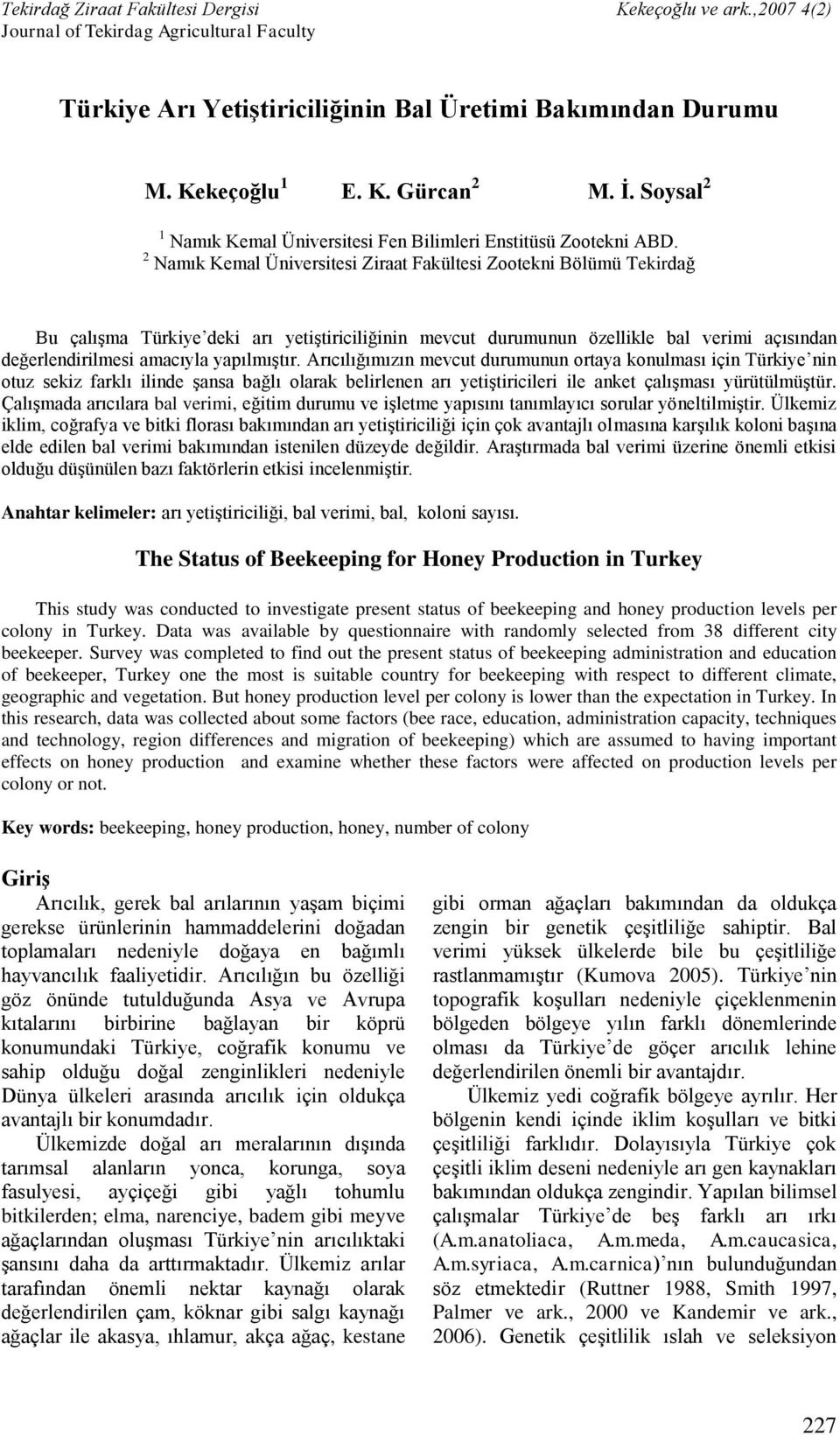 Tekirdağ Ziraat Fakültesi Dergisi
Journal of Tekirdag Agricultural Faculty

Kekeçoğlu ve ark.,2007 4(2)

Türkiye Arı Yetiştiriciliğinin Bal Üretimi Bakımından Durumu

M. Kekeçoğlu $^1$ E. K. Gürcan $^2$ M. İ. Soysal $^2$

$^1$ Namık Kemal Üniversitesi Fen Bilimleri Enstitüsü Zootekni ABD.
$^2$ Namık Kemal Üniversitesi Ziraat Fakültesi Zootekni Bölümü Tekirdağ

Bu çalışma Türkiye'deki arı yetiştiriciliğinin mevcut durumunun özellikle bal verimi açısından değerlendirilmesi amacıyla yapılmıştır. Arıcılığımızın mevcut durumunun ortaya konulması için Türkiye'nin otuz sekiz farklı ilinde şansa bağlı olarak belirlenen arı yetiştiricileri ile anket çalışması yürütülmüştür. Çalışmada arıcılara bal verimi, eğitim durumu ve işletme yapısını tanımlayıcı sorular yöneltilmiştir. Ülkemiz iklim, coğrafya ve bitki florası bakımından arı yetiştiriciliği için çok avantajlı olmasına karşılık koloni başına elde edilen bal verimi bakımından istenilen düzeyde değildir. Araştırmada bal verimi üzerine önemli etkisi olduğu düşünülen bazı faktörlerin etkisi incelenmiştir.

Anahtar kelimeler: arı yetiştiriciliği, bal verimi, bal, koloni sayısı.

The Status of Beekeeping for Honey Production in Turkey

This study was conducted to investigate present status of beekeeping and honey production levels per colony in Turkey. Data was available by questionnaire with randomly selected from 38 different city beekeeper. Survey was completed to find out the present status of beekeeping administration and education of beekeeper, Turkey one the most is suitable country for beekeeping with respect to different climate, geographic and vegetation. But honey production level per colony is lower than the expectation in Turkey. In this research, data was collected about some factors (bee race, education, administration capacity, techniques and technology, region differences and migration of beekeeping) which are assumed to having important effects on honey production and examine whether these factors were affected on production levels per colony or not.

Key words: beekeeping, honey production, honey, number of colony

Giriş
Arıcılık, gerek bal arılarının yaşam biçimi gerekse ürünlerinin hammaddelerini doğadan toplamaları nedeniyle doğaya en bağımlı hayvancılık faaliyetidir. Arıcılığın bu özelliği göz önünde tutulduğunda Asya ve Avrupa kıtalarını birbirine bağlayan bir köprü konumundaki Türkiye, coğrafik konumu ve sahip olduğu doğal zenginlikleri nedeniyle Dünya ülkeleri arasında arıcılık için oldukça avantajlı bir konumdadır.

Ülkemizde doğal arı meralarının dışında tarımsal alanların yonca, korunga, soya fasulyesi, ayçiçeği gibi yağlı tohumlu bitkilerden; elma, narenciye, badem gibi meyve ağaçlarından oluşması Türkiye'nin arıcılıktaki şansını daha da arttırmaktadır. Ülkemiz arılar tarafından önemli nektar kaynağı olarak değerlendirilen çam, köknar gibi salgı kaynağı ağaçlar ile akasya, ıhlamur, akça ağaç, kestane gibi orman ağaçları bakımından da oldukça zengin bir genetik çeşitliliğe sahiptir. Bal verimi yüksek ülkelerde bile bu çeşitliliğe rastlanmamıştır (Kumova 2005). Türkiye'nin topografik koşulları nedeniyle çiçeklenmenin bölgeden bölgeye yılın farklı dönemlerinde olması da Türkiye'de göçer arıcılık lehine değerlendirilen önemli bir avantajdır.

Ülkemiz yedi coğrafik bölgeye ayrılır. Her bölgenin kendi içinde iklim koşulları ve bitki çeşitliliği farklıdır. Dolayısıyla Türkiye çok çeşitli iklim deseni nedeniyle arı gen kaynakları bakımından oldukça zengindir. Yapılan bilimsel çalışmalar Türkiye'de beş farklı arı ırkı (A.m.anatoliaca, A.m.meda, A.m.caucasica, A.m.syriaca, A.m.carnica)'nın bulunduğundan söz etmektedir (Ruttner 1988, Smith 1997, Palmer ve ark., 2000 ve Kandemir ve ark., 2006). Genetik çeşitlilik ıslah ve seleksiyon

227